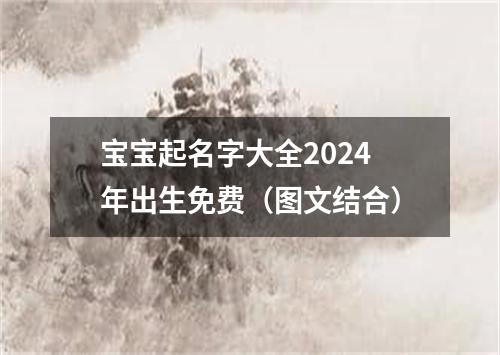 宝宝起名字大全2024年出生免费（图文结合）